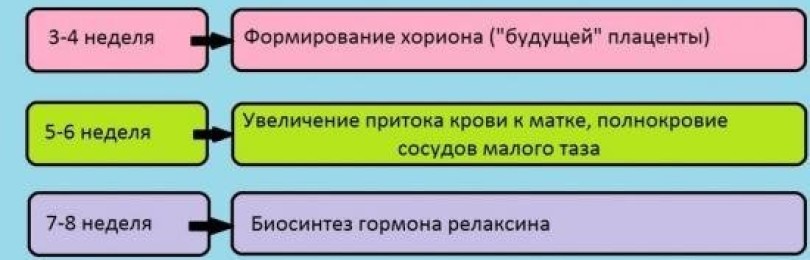 3-4 неделя

Формирование хориона ("будущей" плаценты)

5-6 неделя

Увеличение притока крови к матке, полнокровие сосудов малого таза

7-8 неделя

Биосинтез гормона релаксина